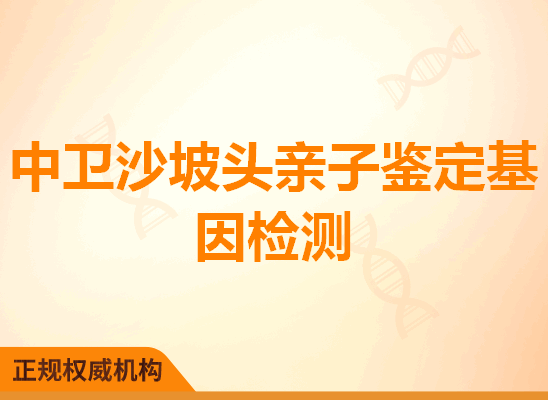 中卫沙坡头亲子鉴定基因检测

正规权威机构